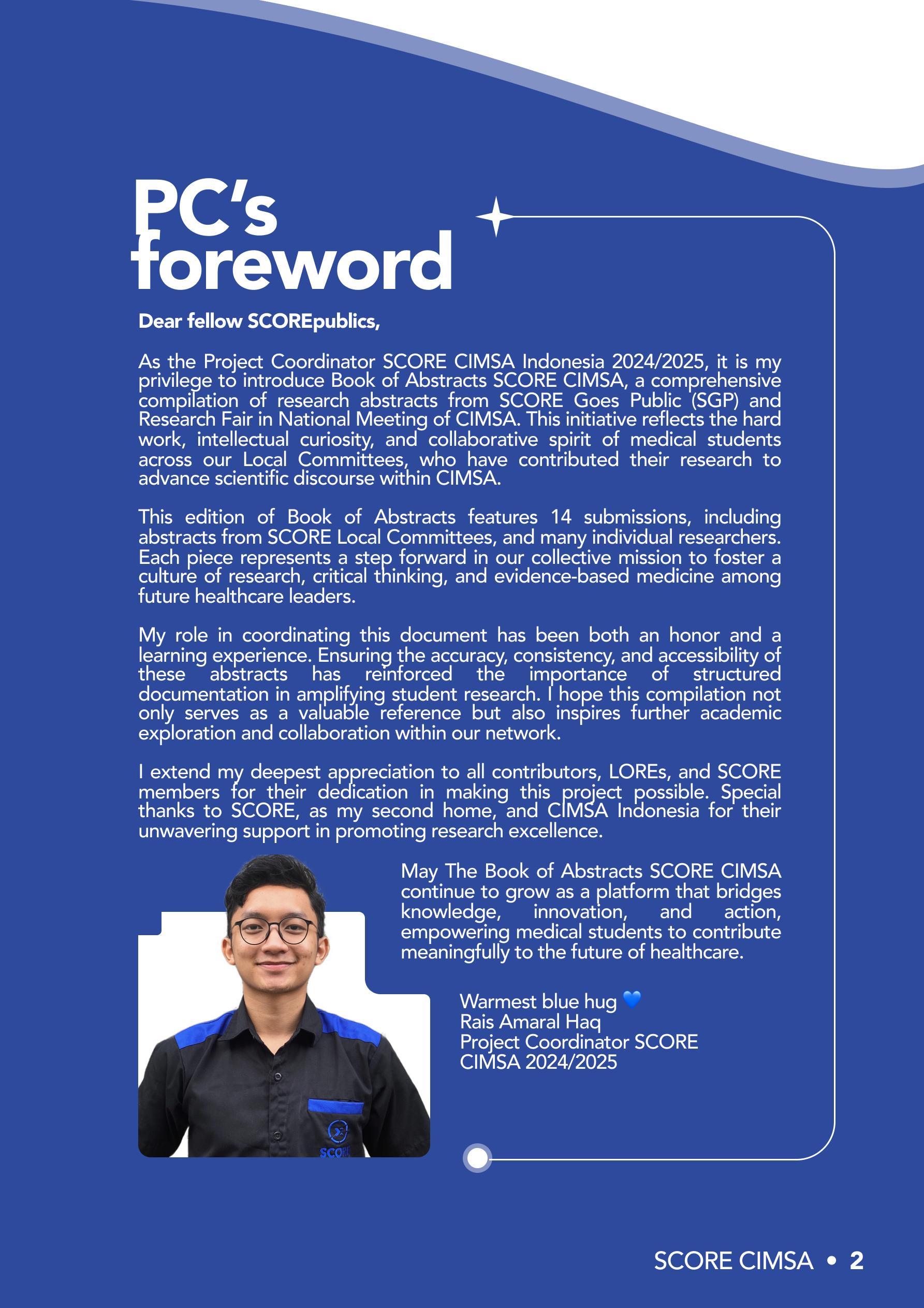 PC's foreword

Dear fellow SCOREpublics,

As the Project Coordinator SCORE CIMSA Indonesia 2024/2025, it is my privilege to introduce Book of Abstracts SCORE CIMSA, a comprehensive compilation of research abstracts from SCORE Goes Public (SGP) and Research Fair in National Meeting of CIMSA. This initiative reflects the hard work, intellectual curiosity, and collaborative spirit of medical students across our Local Committees, who have contributed their research to advance scientific discourse within CIMSA.

This edition of Book of Abstracts features 14 submissions, including abstracts from SCORE Local Committees, and many individual researchers. Each piece represents a step forward in our collective mission to foster a culture of research, critical thinking, and evidence-based medicine among future healthcare leaders.

My role in coordinating this document has been both an honor and a learning experience. Ensuring the accuracy, consistency, and accessibility of these abstracts has reinforced the importance of structured documentation in amplifying student research. I hope this compilation not only serves as a valuable reference but also inspires further academic exploration and collaboration within our network.

I extend my deepest appreciation to all contributors, LOREs, and SCORE members for their dedication in making this project possible. Special thanks to SCORE, as my second home, and CIMSA Indonesia for their unwavering support in promoting research excellence.

May The Book of Abstracts SCORE CIMSA continue to grow as a platform that bridges knowledge, innovation, and action, empowering medical students to contribute meaningfully to the future of healthcare.

Warmest blue hug 💙
Rais Amaral Haq
Project Coordinator SCORE
CIMSA 2024/2025

SCORE

SCORE CIMSA • 2